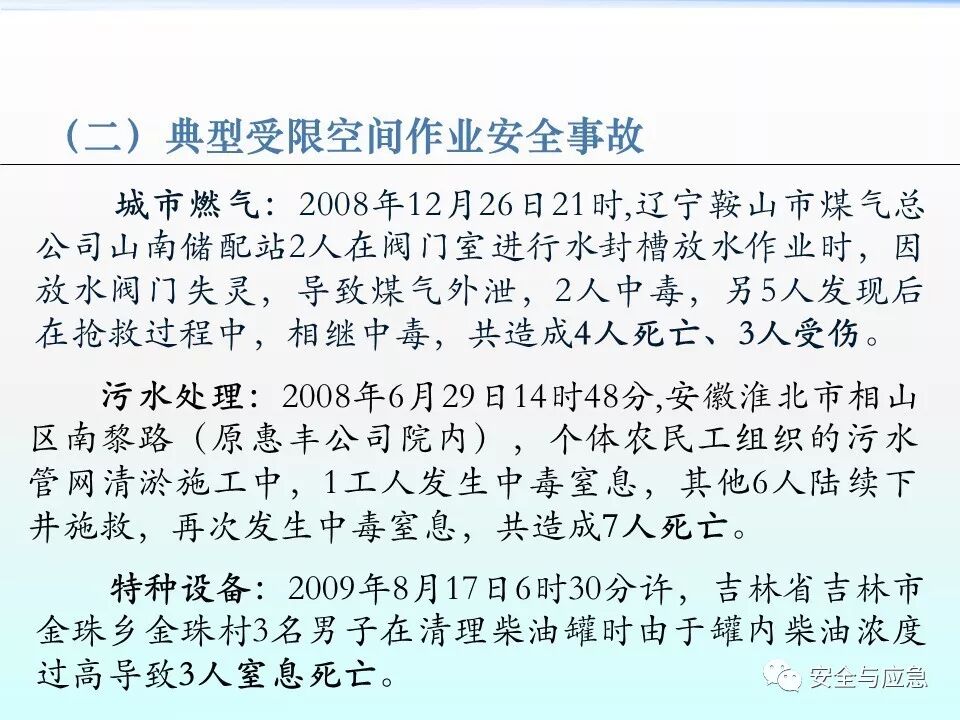 （二）典型受限空间作业安全事故

城市燃气：2008年12月26日21时,辽宁鞍山市煤气总公司山南储配站2人在阀门室进行水封槽放水作业时，因放水阀门失灵，导致煤气外泄，2人中毒，另5人发现后在抢救过程中，相继中毒，共造成4人死亡、3人受伤。

污水处理：2008年6月29日14时48分,安徽淮北市相山区南黎路（原惠丰公司院内），个体农民工组织的污水管网清淤施工中，1工人发生中毒窒息，其他6人陆续下井施救，再次发生中毒窒息，共造成7人死亡。

特种设备：2009年8月17日6时30分许，吉林省吉林市金珠乡金珠村3名男子在清理柴油罐时由于罐内柴油浓度过高导致3人窒息死亡。

安全与应急